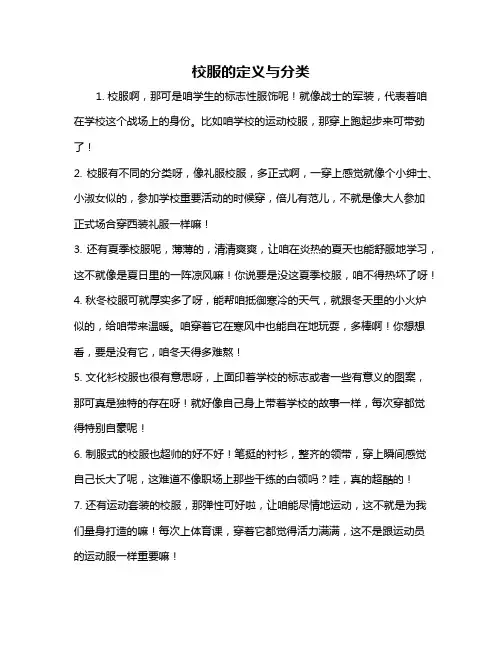 校服的定义与分类

1. 校服啊，那可是咱学生的标志性服饰呢！就像战士的军装，代表着咱在学校这个战场上的身份。比如咱学校的运动校服，那穿上跑起步来可带劲了！

2. 校服有不同的分类呀，像礼服校服，多正式啊，一穿上感觉就像个小绅士、小淑女似的，参加学校重要活动的时候穿，倍儿有范儿，不就是像大人参加正式场合穿西装礼服一样嘛！

3. 还有夏季校服呢，薄薄的，清清爽爽，让咱在炎热的夏天也能舒服地学习，这不就像是夏日里的一阵凉风嘛！你说要是没这夏季校服，咱不得热坏了呀！

4. 秋冬校服可就厚实多了呀，能帮咱抵御寒冷的天气，就跟冬天里的小火炉似的，给咱带来温暖。咱穿着它在寒风中也能自在地玩耍，多棒啊！你想想看，要是没有它，咱冬天得多难熬！

5. 文化衫校服也很有意思呀，上面印着学校的标志或者一些有意义的图案，那可真是独特的存在呀！就好像自己身上带着学校的故事一样，每次穿都觉得特别自豪呢！

6. 制服式的校服也超帅的好不好！笔挺的衬衫，整齐的领带，穿上瞬间感觉自己长大了呢，这难道不像职场上那些干练的白领吗？哇，真的超酷的！

7. 还有运动套装的校服，那弹性可好啦，让咱能尽情地运动，这不就是为我们量身打造的嘛！每次上体育课，穿着它都觉得活力满满，这不是跟运动员的运动服一样重要嘛！